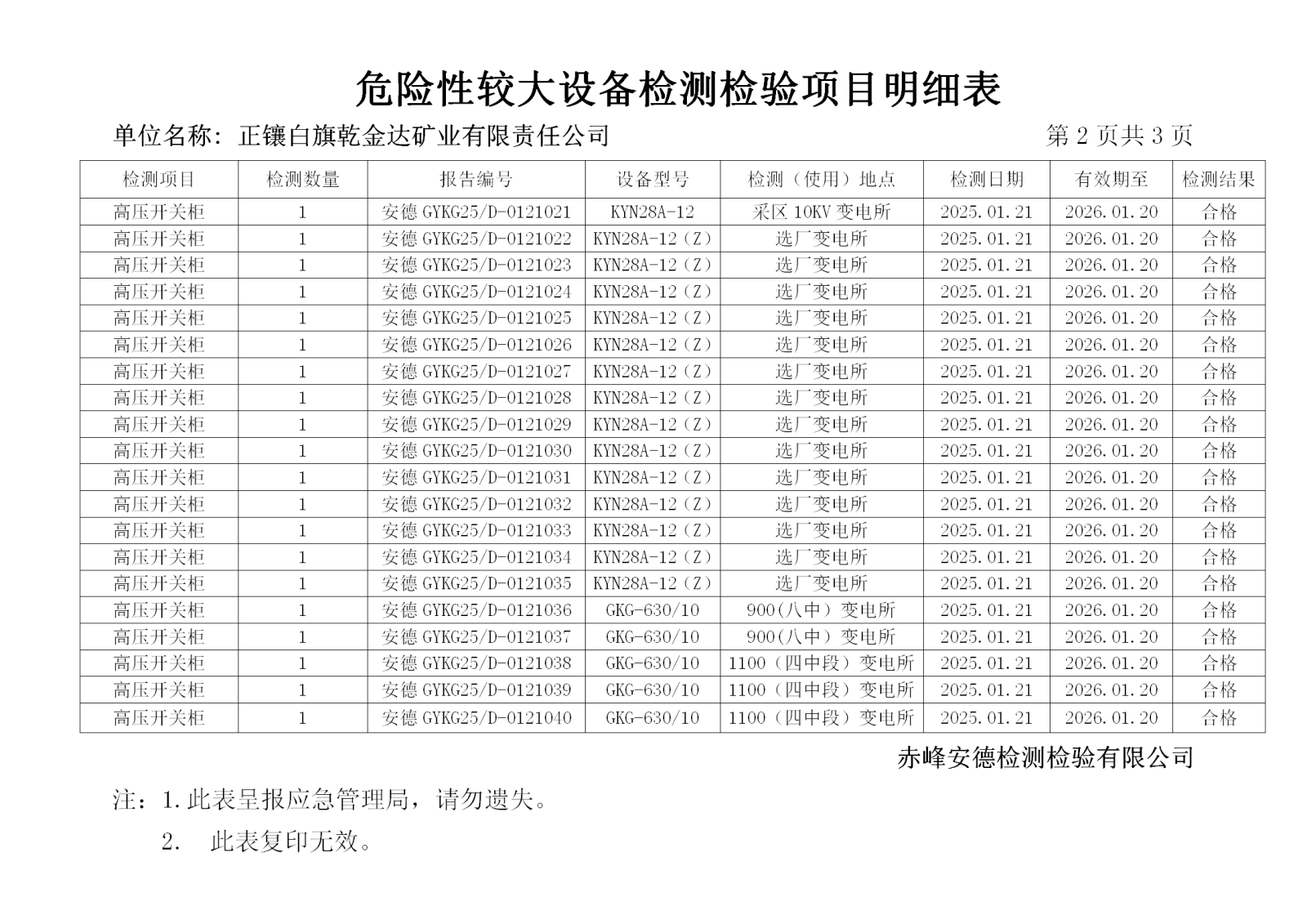 危险性较大设备检测检验项目明细表

单位名称：正镶白旗乾金达矿业有限责任公司　　第 2 页共 3 页

| 检测项目 | 检测数量 | 报告编号 | 设备型号 | 检测（使用）地点 | 检测日期 | 有效期至 | 检测结果 |
|---|---|---|---|---|---|---|---|
| 高压开关柜 | 1 | 安德 GYKG25/D-0121021 | KYN28A-12 | 采区 10KV 变电所 | 2025.01.21 | 2026.01.20 | 合格 |
| 高压开关柜 | 1 | 安德 GYKG25/D-0121022 | KYN28A-12（Z） | 选厂变电所 | 2025.01.21 | 2026.01.20 | 合格 |
| 高压开关柜 | 1 | 安德 GYKG25/D-0121023 | KYN28A-12（Z） | 选厂变电所 | 2025.01.21 | 2026.01.20 | 合格 |
| 高压开关柜 | 1 | 安德 GYKG25/D-0121024 | KYN28A-12（Z） | 选厂变电所 | 2025.01.21 | 2026.01.20 | 合格 |
| 高压开关柜 | 1 | 安德 GYKG25/D-0121025 | KYN28A-12（Z） | 选厂变电所 | 2025.01.21 | 2026.01.20 | 合格 |
| 高压开关柜 | 1 | 安德 GYKG25/D-0121026 | KYN28A-12（Z） | 选厂变电所 | 2025.01.21 | 2026.01.20 | 合格 |
| 高压开关柜 | 1 | 安德 GYKG25/D-0121027 | KYN28A-12（Z） | 选厂变电所 | 2025.01.21 | 2026.01.20 | 合格 |
| 高压开关柜 | 1 | 安德 GYKG25/D-0121028 | KYN28A-12（Z） | 选厂变电所 | 2025.01.21 | 2026.01.20 | 合格 |
| 高压开关柜 | 1 | 安德 GYKG25/D-0121029 | KYN28A-12（Z） | 选厂变电所 | 2025.01.21 | 2026.01.20 | 合格 |
| 高压开关柜 | 1 | 安德 GYKG25/D-0121030 | KYN28A-12（Z） | 选厂变电所 | 2025.01.21 | 2026.01.20 | 合格 |
| 高压开关柜 | 1 | 安德 GYKG25/D-0121031 | KYN28A-12（Z） | 选厂变电所 | 2025.01.21 | 2026.01.20 | 合格 |
| 高压开关柜 | 1 | 安德 GYKG25/D-0121032 | KYN28A-12（Z） | 选厂变电所 | 2025.01.21 | 2026.01.20 | 合格 |
| 高压开关柜 | 1 | 安德 GYKG25/D-0121033 | KYN28A-12（Z） | 选厂变电所 | 2025.01.21 | 2026.01.20 | 合格 |
| 高压开关柜 | 1 | 安德 GYKG25/D-0121034 | KYN28A-12（Z） | 选厂变电所 | 2025.01.21 | 2026.01.20 | 合格 |
| 高压开关柜 | 1 | 安德 GYKG25/D-0121035 | KYN28A-12（Z） | 选厂变电所 | 2025.01.21 | 2026.01.20 | 合格 |
| 高压开关柜 | 1 | 安德 GYKG25/D-0121036 | GKG-630/10 | 900（八中）变电所 | 2025.01.21 | 2026.01.20 | 合格 |
| 高压开关柜 | 1 | 安德 GYKG25/D-0121037 | GKG-630/10 | 900（八中）变电所 | 2025.01.21 | 2026.01.20 | 合格 |
| 高压开关柜 | 1 | 安德 GYKG25/D-0121038 | GKG-630/10 | 1100（四中段）变电所 | 2025.01.21 | 2026.01.20 | 合格 |
| 高压开关柜 | 1 | 安德 GYKG25/D-0121039 | GKG-630/10 | 1100（四中段）变电所 | 2025.01.21 | 2026.01.20 | 合格 |
| 高压开关柜 | 1 | 安德 GYKG25/D-0121040 | GKG-630/10 | 1100（四中段）变电所 | 2025.01.21 | 2026.01.20 | 合格 |

赤峰安德检测检验有限公司

注：1.此表呈报应急管理局，请勿遗失。

2.　此表复印无效。